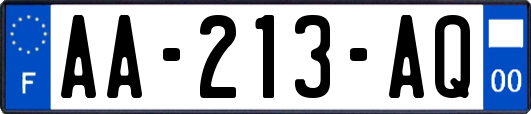 F
AA-213-AQ
00